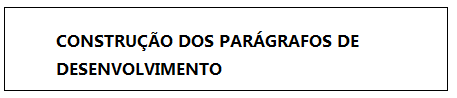 CONSTRUÇÃO DOS PARÁGRAFOS DE DESENVOLVIMENTO